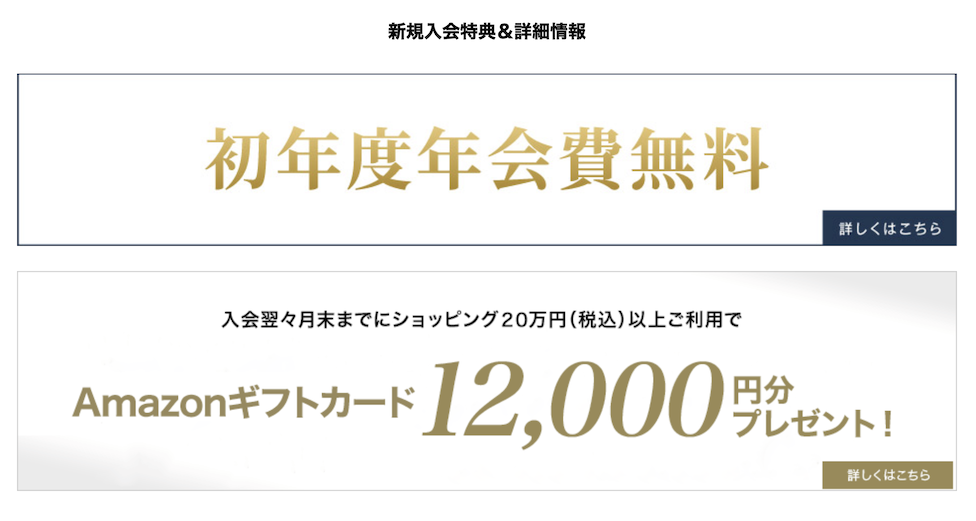 新規入会特典＆詳細情報

初年度年会費無料

詳しくはこちら

入会翌々月末までにショッピング20万円（税込）以上ご利用で

Amazonギフトカード 12,000 円分プレゼント！

詳しくはこちら